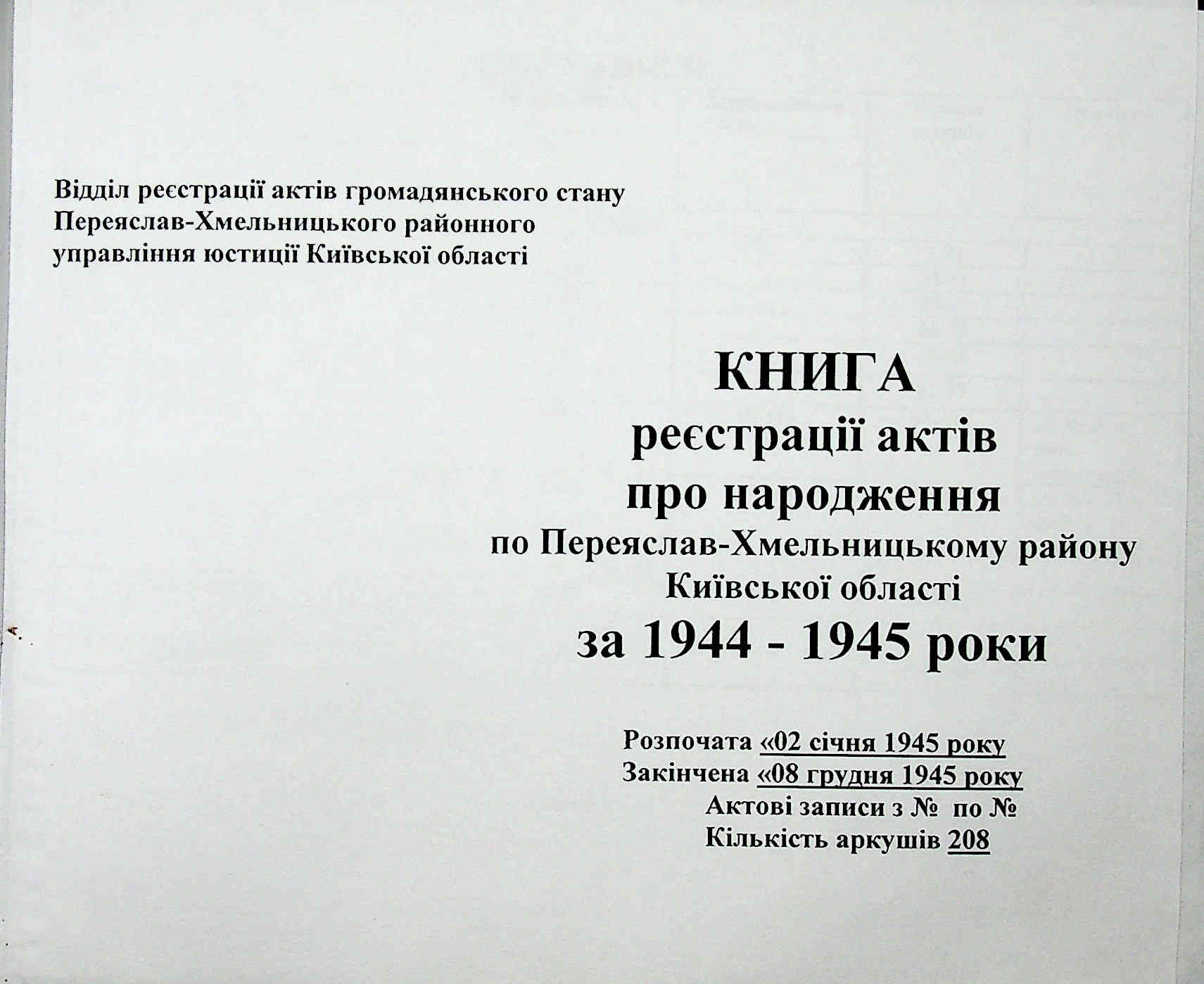 Відділ реєстрації актів громадянського стану Переяслав-Хмельницького районного управління юстиції Київської області

КНИГА
реєстрації актів
про народження
по Переяслав-Хмельницькому району
Київської області
за 1944 - 1945 роки

Розпочата «02 січня 1945 року
Закінчена «08 грудня 1945 року
Актові записи з № по №
Кількість аркушів 208